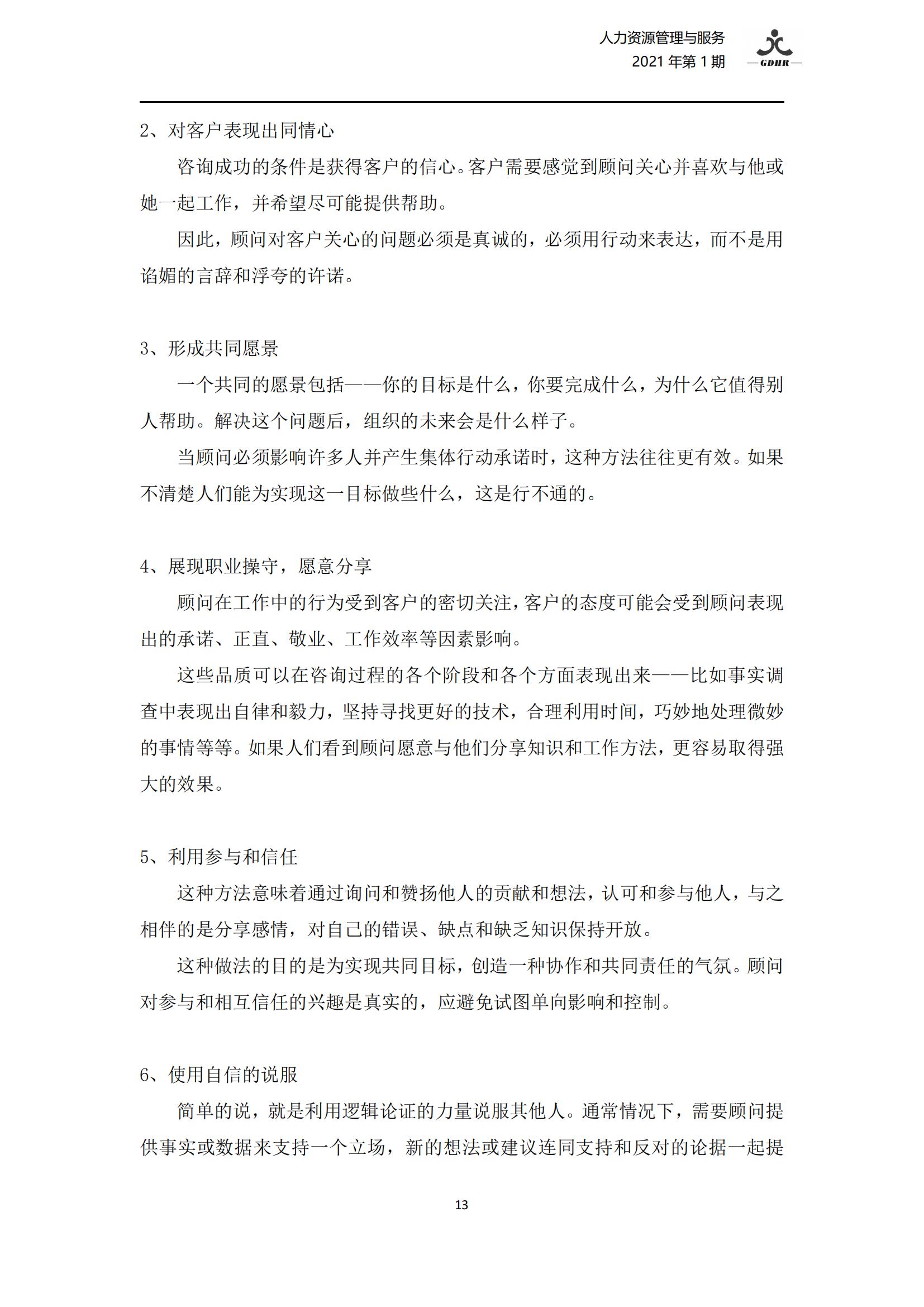 人力资源管理与服务
2021 年第 1 期
GDHR

2、对客户表现出同情心

咨询成功的条件是获得客户的信心。客户需要感觉到顾问关心并喜欢与他或她一起工作，并希望尽可能提供帮助。

因此，顾问对客户关心的问题必须是真诚的，必须用行动来表达，而不是用谄媚的言辞和浮夸的许诺。

3、形成共同愿景

一个共同的愿景包括——你的目标是什么，你要完成什么，为什么它值得别人帮助。解决这个问题后，组织的未来会是什么样子。

当顾问必须影响许多人并产生集体行动承诺时，这种方法往往更有效。如果不清楚人们能为实现这一目标做些什么，这是行不通的。

4、展现职业操守，愿意分享

顾问在工作中的行为受到客户的密切关注，客户的态度可能会受到顾问表现出的承诺、正直、敬业、工作效率等因素影响。

这些品质可以在咨询过程的各个阶段和各个方面表现出来——比如事实调查中表现出自律和毅力，坚持寻找更好的技术，合理利用时间，巧妙地处理微妙的事情等等。如果人们看到顾问愿意与他们分享知识和工作方法，更容易取得强大的效果。

5、利用参与和信任

这种方法意味着通过询问和赞扬他人的贡献和想法，认可和参与他人，与之相伴的是分享感情，对自己的错误、缺点和缺乏知识保持开放。

这种做法的目的是为实现共同目标，创造一种协作和共同责任的气氛。顾问对参与和相互信任的兴趣是真实的，应避免试图单向影响和控制。

6、使用自信的说服

简单的说，就是利用逻辑论证的力量说服其他人。通常情况下，需要顾问提供事实或数据来支持一个立场，新的想法或建议连同支持和反对的论据一起提

13